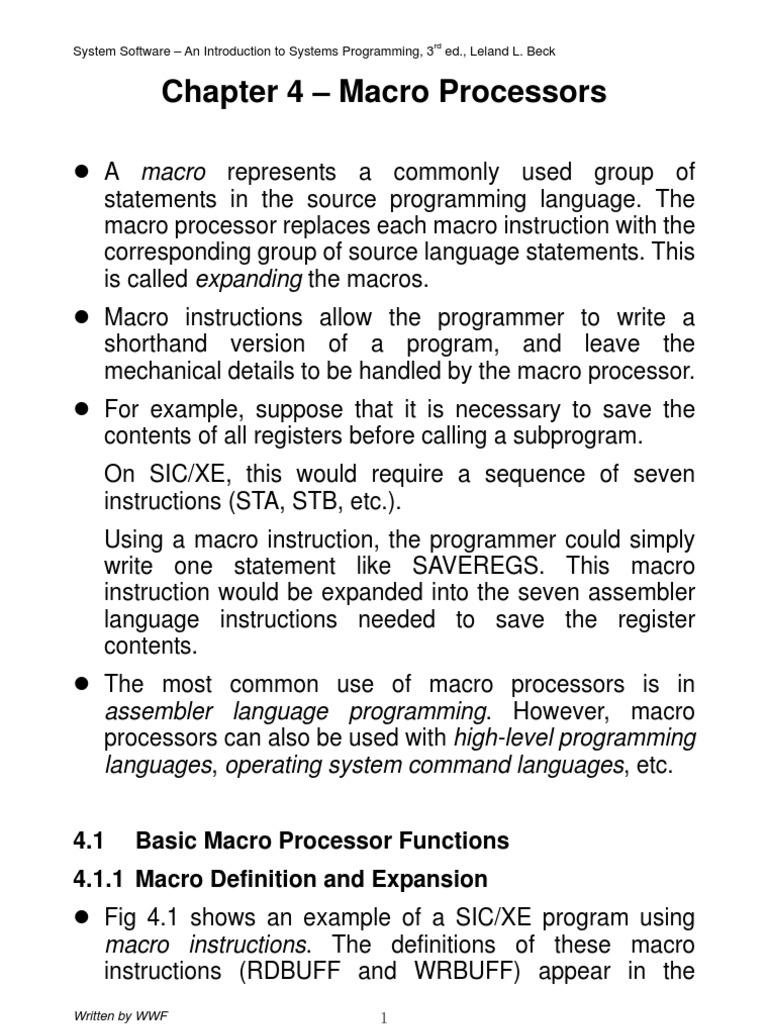 System Software – An Introduction to Systems Programming, 3$^{rd}$ ed., Leland L. Beck

Chapter 4 – Macro Processors

● A macro represents a commonly used group of statements in the source programming language. The macro processor replaces each macro instruction with the corresponding group of source language statements. This is called expanding the macros.

● Macro instructions allow the programmer to write a shorthand version of a program, and leave the mechanical details to be handled by the macro processor.

● For example, suppose that it is necessary to save the contents of all registers before calling a subprogram.

On SIC/XE, this would require a sequence of seven instructions (STA, STB, etc.).

Using a macro instruction, the programmer could simply write one statement like SAVEREGS. This macro instruction would be expanded into the seven assembler language instructions needed to save the register contents.

● The most common use of macro processors is in assembler language programming. However, macro processors can also be used with high-level programming languages, operating system command languages, etc.

4.1 Basic Macro Processor Functions

4.1.1 Macro Definition and Expansion

● Fig 4.1 shows an example of a SIC/XE program using macro instructions. The definitions of these macro instructions (RDBUFF and WRBUFF) appear in the

Written by WWF

1